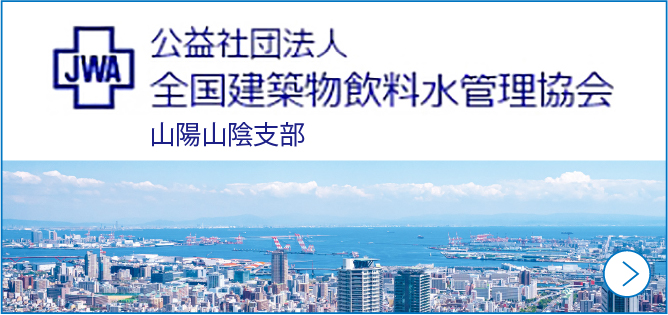 JWA

公益社団法人
全国建築物飲料水管理協会
山陽山陰支部